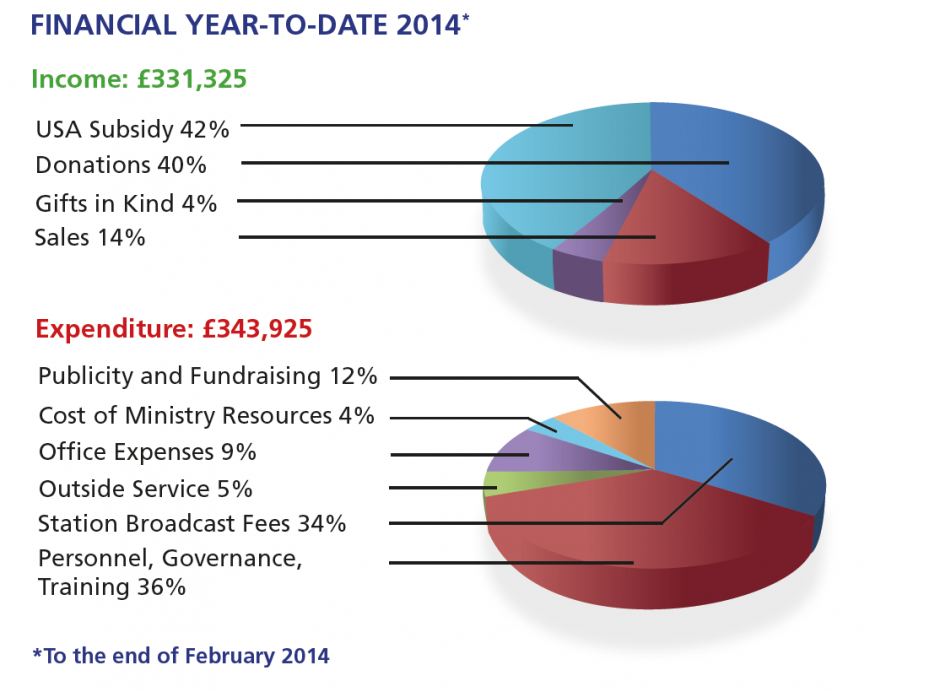 FINANCIAL YEAR-TO-DATE 2014*

Income: £331,325

USA Subsidy 42%
Donations 40%
Gifts in Kind 4%
Sales 14%

Expenditure: £343,925

Publicity and Fundraising 12%
Cost of Ministry Resources 4%
Office Expenses 9%
Outside Service 5%
Station Broadcast Fees 34%
Personnel, Governance, Training 36%

*To the end of February 2014